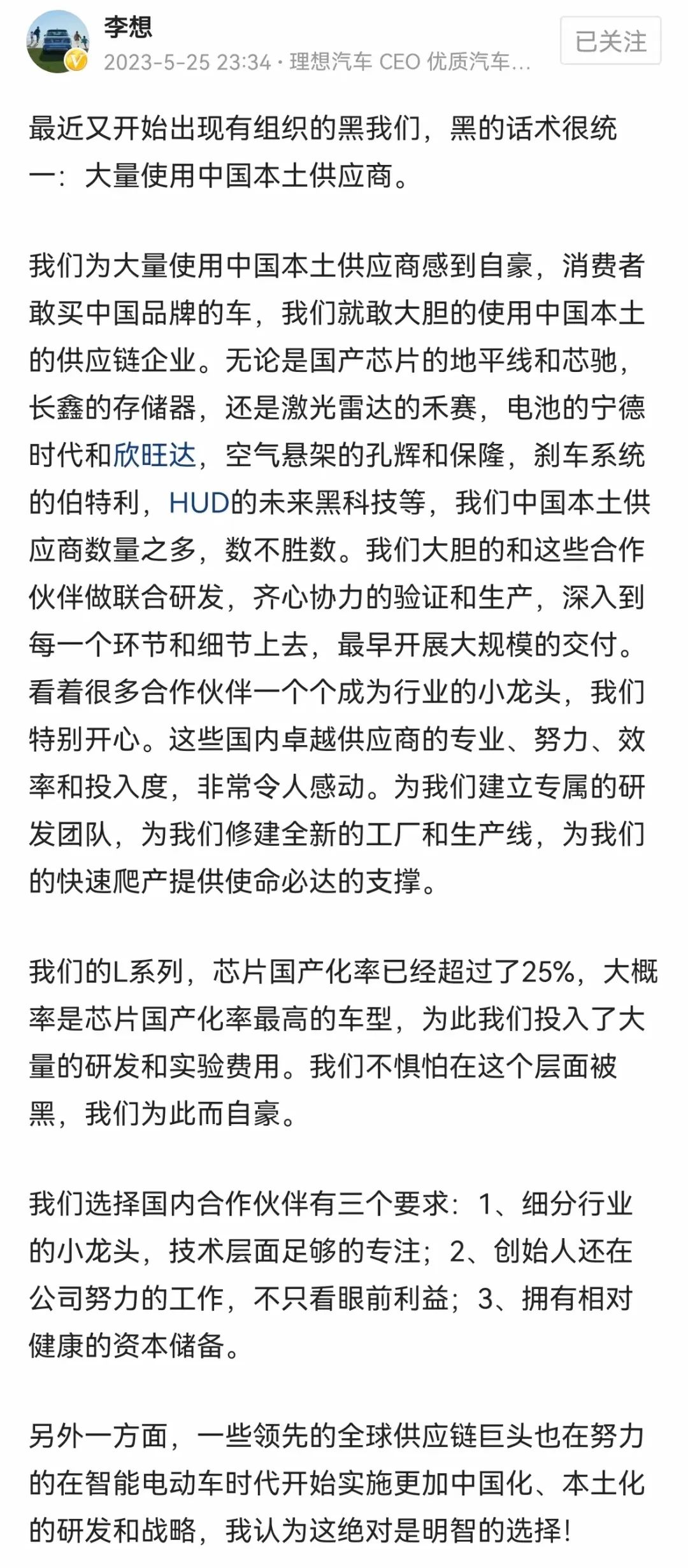 李想
2023-5-25 23:34 · 理想汽车 CEO 优质汽车...
已关注

最近又开始出现有组织的黑我们，黑的话术很统一：大量使用中国本土供应商。

我们为大量使用中国本土供应商感到自豪，消费者敢买中国品牌的车，我们就敢大胆的使用中国本土的供应链企业。无论是国产芯片的地平线和芯驰，长鑫的存储器，还是激光雷达的禾赛，电池的宁德时代和欣旺达，空气悬架的孔辉和保隆，刹车系统的伯特利，HUD的未来黑科技等，我们中国本土供应商数量之多，数不胜数。我们大胆的和这些合作伙伴做联合研发，齐心协力的验证和生产，深入到每一个环节和细节上去，最早开展大规模的交付。看着很多合作伙伴一个个成为行业的小龙头，我们特别开心。这些国内卓越供应商的专业、努力、效率和投入度，非常令人感动。为我们建立专属的研发团队，为我们修建全新的工厂和生产线，为我们的快速爬产提供使命必达的支撑。

我们的L系列，芯片国产化率已经超过了25%，大概率是芯片国产化率最高的车型，为此我们投入了大量的研发和实验费用。我们不惧怕在这个层面被黑，我们为此而自豪。

我们选择国内合作伙伴有三个要求：1、细分行业的小龙头，技术层面足够的专注；2、创始人还在公司努力的工作，不只看眼前利益；3、拥有相对健康的资本储备。

另外一方面，一些领先的全球供应链巨头也在努力的在智能电动车时代开始实施更加中国化、本土化的研发和战略，我认为这绝对是明智的选择！